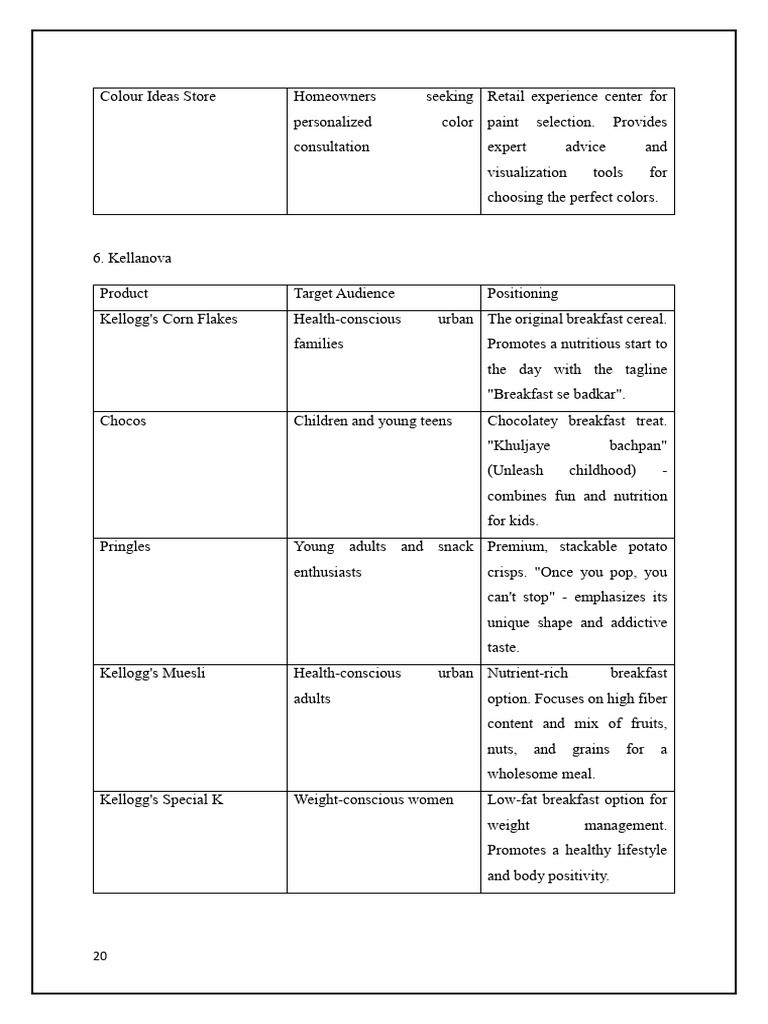 | Colour Ideas Store | Homeowners seeking personalized color consultation | Retail experience center for paint selection. Provides expert advice and visualization tools for choosing the perfect colors. |
|---|---|---|

6. Kellanova

| Product | Target Audience | Positioning |
|---|---|---|
| Kellogg's Corn Flakes | Health-conscious urban families | The original breakfast cereal. Promotes a nutritious start to the day with the tagline "Breakfast se badkar". |
| Chocos | Children and young teens | Chocolatey breakfast treat. "Khuljaye bachpan" (Unleash childhood) - combines fun and nutrition for kids. |
| Pringles | Young adults and snack enthusiasts | Premium, stackable potato crisps. "Once you pop, you can't stop" - emphasizes its unique shape and addictive taste. |
| Kellogg's Muesli | Health-conscious urban adults | Nutrient-rich breakfast option. Focuses on high fiber content and mix of fruits, nuts, and grains for a wholesome meal. |
| Kellogg's Special K | Weight-conscious women | Low-fat breakfast option for weight management. Promotes a healthy lifestyle and body positivity. |

20